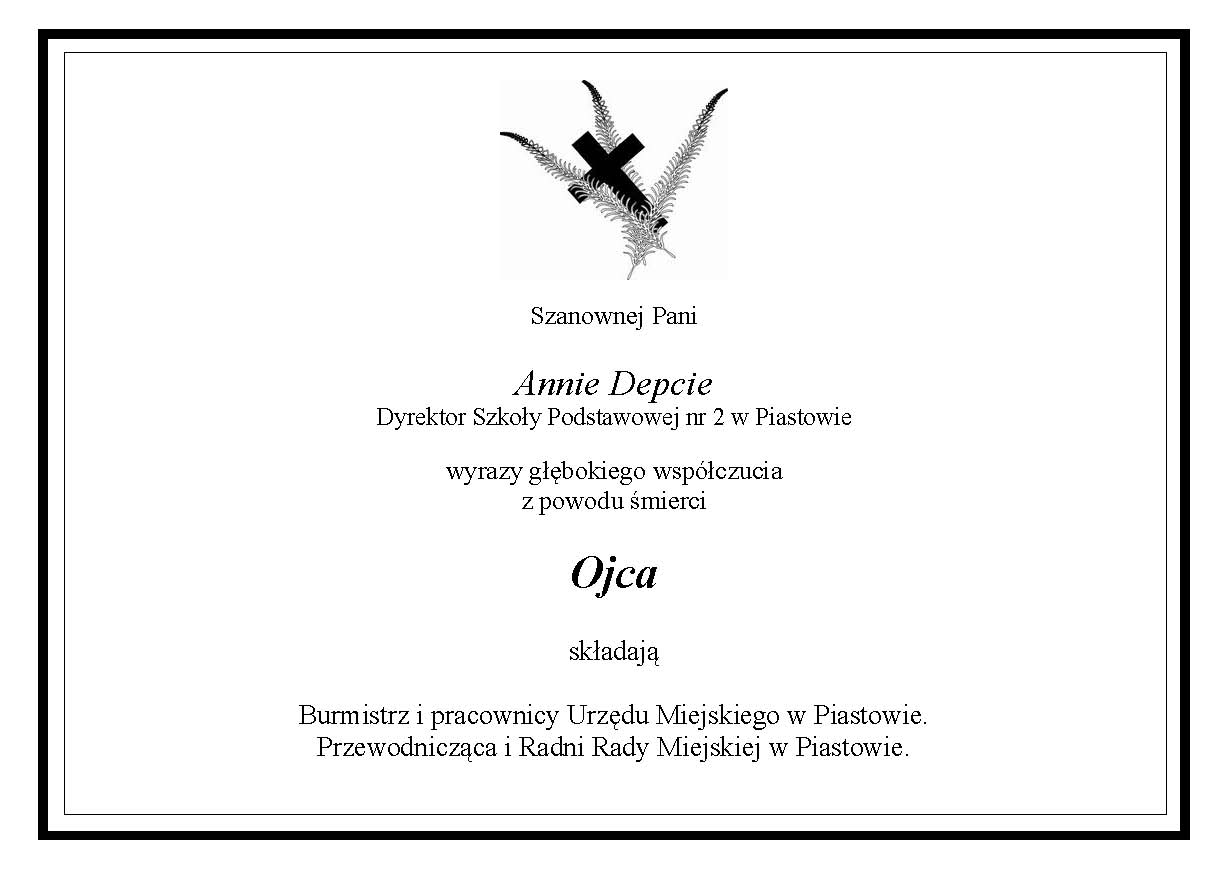 Szanownej Pani

Annie Depcie
Dyrektor Szkoły Podstawowej nr 2 w Piastowie

wyrazy głębokiego współczucia
z powodu śmierci

Ojca

składają

Burmistrz i pracownicy Urzędu Miejskiego w Piastowie.
Przewodnicząca i Radni Rady Miejskiej w Piastowie.